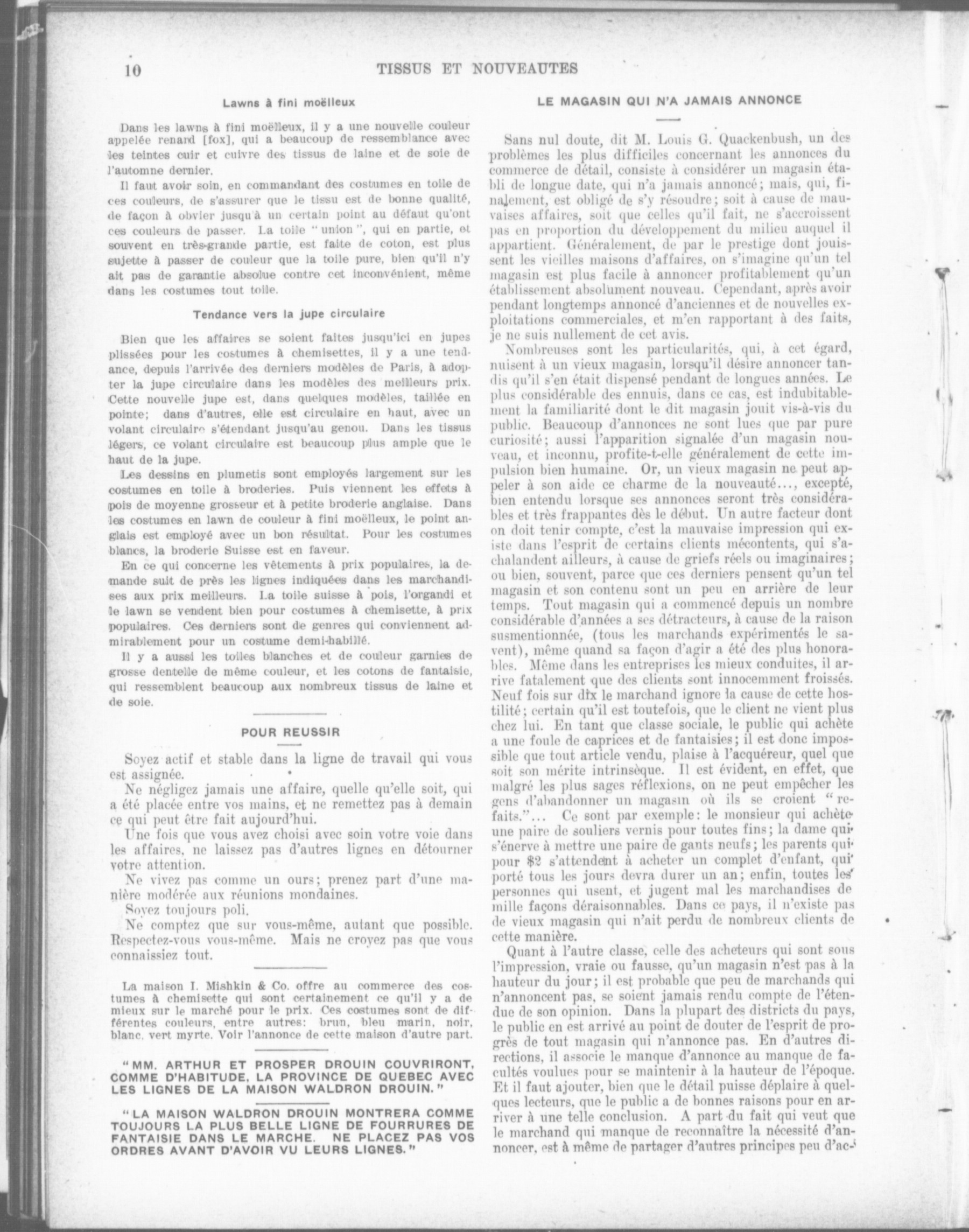 10 TISSUS ET NOUVEAUTES

Lawns à fini moëlleux

Dans les lawns à fini moëlleux, il y a une nouvelle couleur appelée renard [fox], qui a beaucoup de ressemblance avec les teintes cuir et cuivre des tissus de laine et de soie de l'automne dernier.

Il faut avoir soin, en commandant des costumes en toile de ces couleurs, de s'assurer que le tissu est de bonne qualité, de façon à obvier jusqu'à un certain point au défaut qu'ont ces couleurs de passer. La toile "union", qui en partie, et souvent en très-grande partie, est faite de coton, est plus sujette à passer de couleur que la toile pure, bien qu'il n'y ait pas de garantie absolue contre cet inconvénient, même dans les costumes tout toile.

Tendance vers la jupe circulaire

Bien que les affaires se soient faites jusqu'ici en jupes plissées pour les costumes à chemisettes, il y a une tendance, depuis l'arrivée des derniers modèles de Paris, à adopter la jupe circulaire dans les modèles des meilleurs prix. Cette nouvelle jupe est, dans quelques modèles, taillée en pointe; dans d'autres, elle est circulaire en haut, avec un volant circulaire s'étendant jusqu'au genou. Dans les tissus légers, ce volant circulaire est beaucoup plus ample que le haut de la jupe.

Les dessins en plumetis sont employés largement sur les costumes en toile à broderies. Puis viennent les effets à pois de moyenne grosseur et à petite broderie anglaise. Dans les costumes en lawn de couleur à fini moëlleux, le point anglais est employé avec un bon résultat. Pour les costumes blancs, la broderie Suisse est en faveur.

En ce qui concerne les vêtements à prix populaires, la demande suit de près les lignes indiquées dans les marchandises aux prix meilleurs. La toile suisse à pois, l'organdi et le lawn se vendent bien pour costumes à chemisette, à prix populaires. Ces derniers sont de genres qui conviennent admirablement pour un costume demi-habillé.

Il y a aussi les toiles blanches et de couleur garnies de grosse dentelle de même couleur, et les cotons de fantaisie, qui ressemblent beaucoup aux nombreux tissus de laine et de soie.

POUR REUSSIR

Soyez actif et stable dans la ligne de travail qui vous est assignée.

Ne négligez jamais une affaire, quelle qu'elle soit, qui a été placée entre vos mains, et ne remettez pas à demain ce qui peut être fait aujourd'hui.

Une fois que vous avez choisi avec soin votre voie dans les affaires, ne laissez pas d'autres lignes en détourner votre attention.

Ne vivez pas comme un ours; prenez part d'une manière modérée aux réunions mondaines.

Soyez toujours poli.

Ne comptez que sur vous-même, autant que possible. Respectez-vous vous-même. Mais ne croyez pas que vous connaissiez tout.

La maison I. Mishkin & Co. offre au commerce des costumes à chemisette qui sont certainement ce qu'il y a de mieux sur le marché pour le prix. Ces costumes sont de différentes couleurs, entre autres: brun, bleu marin, noir, blanc, vert myrte. Voir l'annonce de cette maison d'autre part.

"MM. ARTHUR ET PROSPER DROUIN COUVRIRONT, COMME D'HABITUDE, LA PROVINCE DE QUEBEC AVEC LES LIGNES DE LA MAISON WALDRON DROUIN."

"LA MAISON WALDRON DROUIN MONTRERA COMME TOUJOURS LA PLUS BELLE LIGNE DE FOURRURES DE FANTAISIE DANS LE MARCHE. NE PLACEZ PAS VOS ORDRES AVANT D'AVOIR VU LEURS LIGNES."

LE MAGASIN QUI N'A JAMAIS ANNONCE

Sans nul doute, dit M. Louis G. Quackenbush, un des problèmes les plus difficiles concernant les annonces du commerce de détail, consiste à considérer un magasin établi de longue date, qui n'a jamais annoncé; mais, qui, finalement, est obligé de s'y résoudre; soit à cause de mauvaises affaires, soit que celles qu'il fait, ne s'accroissent pas en proportion du développement du milieu auquel il appartient. Généralement, de par le prestige dont jouissent les vieilles maisons d'affaires, on s'imagine qu'un tel magasin est plus facile à annoncer profitablement qu'un établissement absolument nouveau. Cependant, après avoir pendant longtemps annoncé d'anciennes et de nouvelles exploitations commerciales, et m'en rapportant à des faits, je ne suis nullement de cet avis.

Nombreuses sont les particularités, qui, à cet égard, nuisent à un vieux magasin, lorsqu'il désire annoncer tandis qu'il s'en était dispensé pendant de longues années. Le plus considérable des ennuis, dans ce cas, est indubitablement la familiarité dont le dit magasin jouit vis-à-vis du public. Beaucoup d'annonces ne sont lues que par pure curiosité; aussi l'apparition signalée d'un magasin nouveau, et inconnu, profite-t-elle généralement de cette impulsion bien humaine. Or, un vieux magasin ne peut appeler à son aide ce charme de la nouveauté..., excepté, bien entendu lorsque ses annonces seront très considérables et très frappantes dès le début. Un autre facteur dont on doit tenir compte, c'est la mauvaise impression qui existe dans l'esprit de certains clients mécontents, qui s'achalandent ailleurs, à cause de griefs réels ou imaginaires; ou bien, souvent, parce que ces derniers pensent qu'un tel magasin et son contenu sont un peu en arrière de leur temps. Tout magasin qui a commencé depuis un nombre considérable d'années a ses détracteurs, à cause de la raison susmentionnée, (tous les marchands expérimentés le savent), même quand sa façon d'agir a été des plus honorables. Même dans les entreprises les mieux conduites, il arrive fatalement que des clients sont innocemment froissés. Neuf fois sur dix le marchand ignore la cause de cette hostilité; certain qu'il est toutefois, que le client ne vient plus chez lui. En tant que classe sociale, le public qui achète a une foule de caprices et de fantaisies; il est donc impossible que tout article vendu, plaise à l'acquéreur, quel que soit son mérite intrinsèque. Il est évident, en effet, que malgré les plus sages réflexions, on ne peut empêcher les gens d'abandonner un magasin où ils se croient "refaits."... Ce sont par exemple: le monsieur qui achète une paire de souliers vernis pour toutes fins; la dame qui s'énerve à mettre une paire de gants neufs; les parents qui pour $2 s'attendent à acheter un complet d'enfant, qui porté tous les jours devra durer un an; enfin, toutes les personnes qui usent, et jugent mal les marchandises de mille façons déraisonnables. Dans ce pays, il n'existe pas de vieux magasin qui n'ait perdu de nombreux clients de cette manière.

Quant à l'autre classe, celle des acheteurs qui sont sous l'impression, vraie ou fausse, qu'un magasin n'est pas à la hauteur du jour; il est probable que peu de marchands qui n'annoncent pas, se soient jamais rendu compte de l'étendue de son opinion. Dans la plupart des districts du pays, le public en est arrivé au point de douter de l'esprit de progrès de tout magasin qui n'annonce pas. En d'autres directions, il associe le manque d'annonce au manque de facultés voulues pour se maintenir à la hauteur de l'époque. Et il faut ajouter, bien que le détail puisse déplaire à quelques lecteurs, que le public a de bonnes raisons pour en arriver à une telle conclusion. A part du fait qui veut que le marchand qui manque de reconnaître la nécessité d'annoncer, est à même de partager d'autres principes peu d'ac-